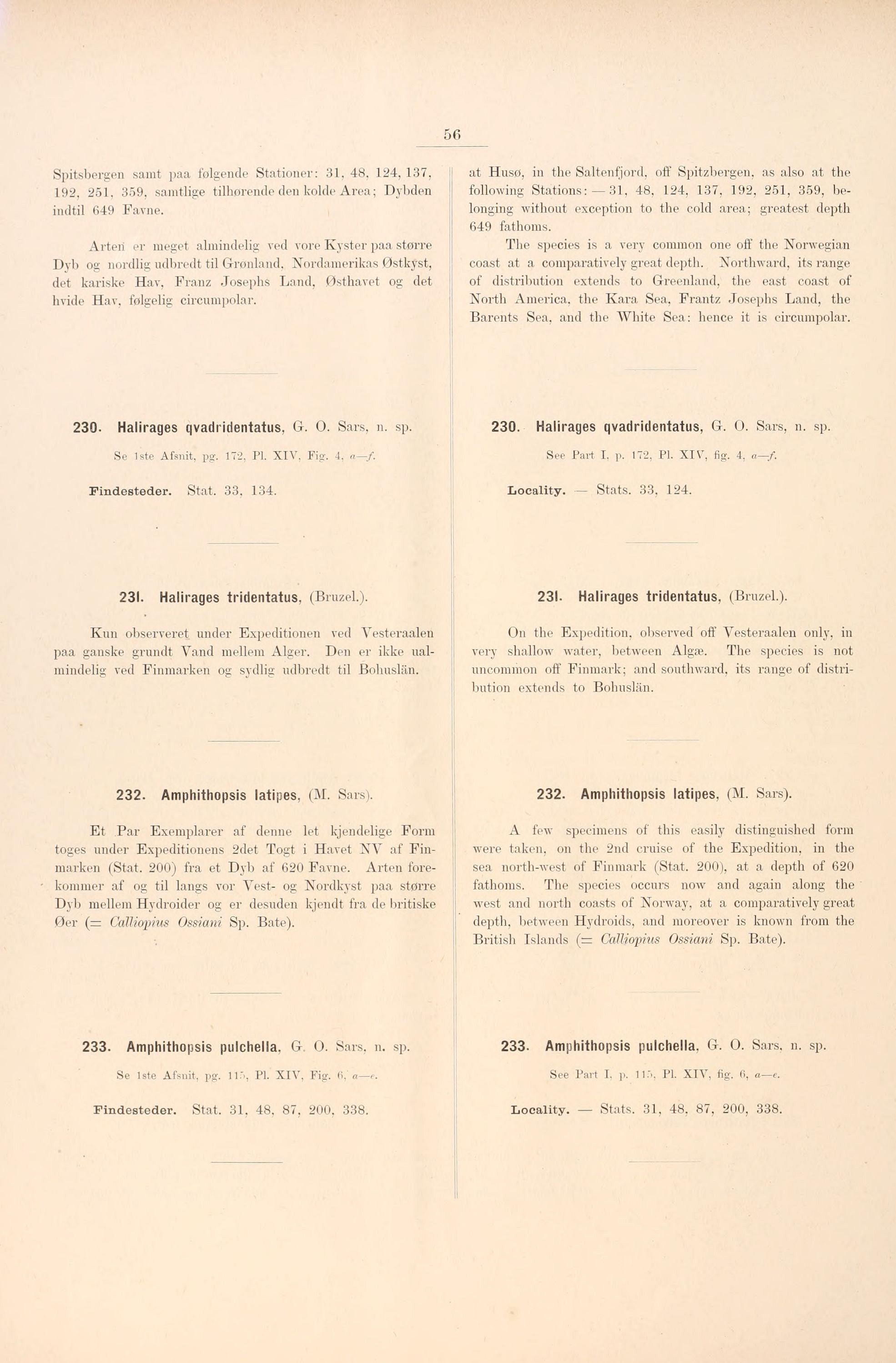 56

Spitsbergen samt paa følgende Stationer: 31, 48, 124, 137, 192, 251, 359, samtlige tilhørende den kolde Area; Dybden indtil 649 Favne.

Arten er meget almindelig ved vore Kyster paa større Dyb og nordlig udbredt til Grønland, Nordamerikas Østkyst, det kariske Hav, Franz Josephs Land, Østhavet og det hvide Hav, følgelig circumpolar.

230. Halirages qvadridentatus, G. O. Sars, n. sp.

Se 1ste Afsnit, pg. 172, Pl. XIV, Fig. 4, a—f.

Findesteder. Stat. 33, 134.

231. Halirages tridentatus, (Bruzel.).

Kun observeret under Expeditionen ved Vesteraalen paa ganske grundt Vand mellem Alger. Den er ikke ualmindelig ved Finmarken og sydlig udbredt til Bohuslän.

232. Amphithopsis latipes, (M. Sars).

Et Par Exemplarer af denne let kjendelige Form toges under Expeditionens 2det Togt i Havet NV af Finmarken (Stat. 200) fra et Dyb af 620 Favne. Arten forekommer af og til langs vor Vest- og Nordkyst paa større Dyb mellem Hydroider og er desuden kjendt fra de britiske Øer (= Calliopius Ossiani Sp. Bate).

233. Amphithopsis pulchella, G. O. Sars, n. sp.

Se 1ste Afsnit, pg. 115, Pl. XIV, Fig. 6, a—e.

Findesteder. Stat. 31, 48, 87, 200, 338.

at Husø, in the Saltenfjord, off Spitzbergen, as also at the following Stations: — 31, 48, 124, 137, 192, 251, 359, belonging without exception to the cold area; greatest depth 649 fathoms.

The species is a very common one off the Norwegian coast at a comparatively great depth. Northward, its range of distribution extends to Greenland, the east coast of North America, the Kara Sea, Frantz Josephs Land, the Barents Sea, and the White Sea: hence it is circumpolar.

230. Halirages qvadridentatus, G. O. Sars, n. sp.

See Part I, p. 172, Pl. XIV, fig. 4, a—f.

Locality. — Stats. 33, 124.

231. Halirages tridentatus, (Bruzel.).

On the Expedition, observed off Vesteraalen only, in very shallow water, between Algæ. The species is not uncommon off Finmark; and southward, its range of distribution extends to Bohuslän.

232. Amphithopsis latipes, (M. Sars).

A few specimens of this easily distinguished form were taken, on the 2nd cruise of the Expedition, in the sea north-west of Finmark (Stat. 200), at a depth of 620 fathoms. The species occurs now and again along the west and north coasts of Norway, at a comparatively great depth, between Hydroids, and moreover is known from the British Islands (= Calliopius Ossiani Sp. Bate).

233. Amphithopsis pulchella, G. O. Sars, n. sp.

See Part I, p. 115, Pl. XIV, fig. 6, a—e.

Locality. — Stats. 31, 48, 87, 200, 338.